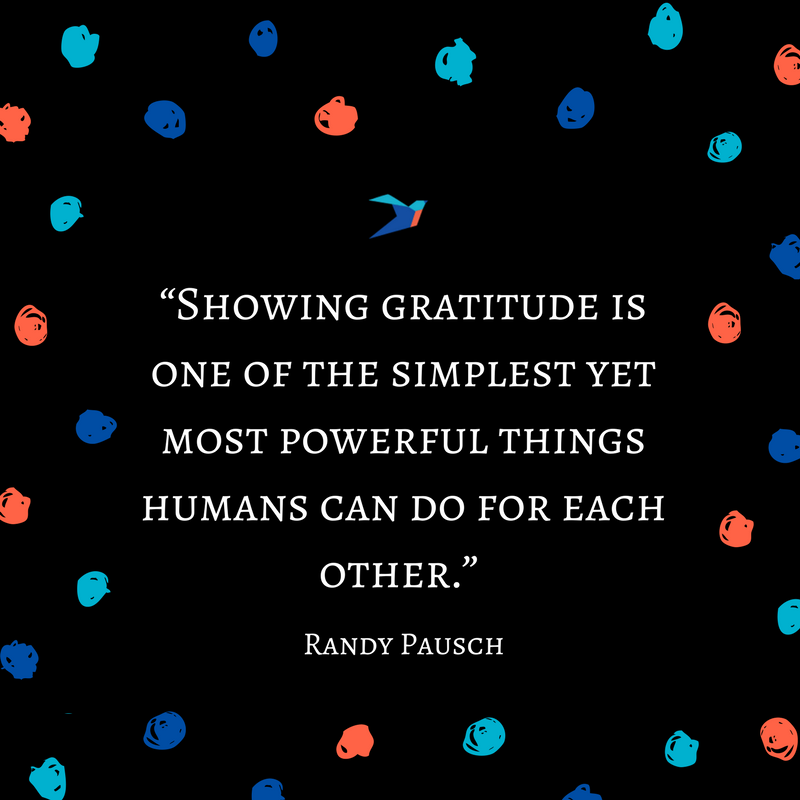 “Showing gratitude is one of the simplest yet most powerful things humans can do for each other.”

Randy Pausch